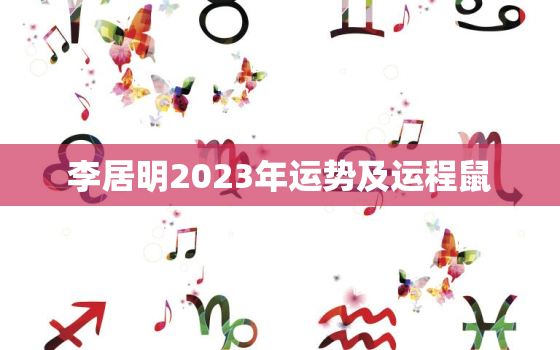 李居明2023年运势及运程鼠